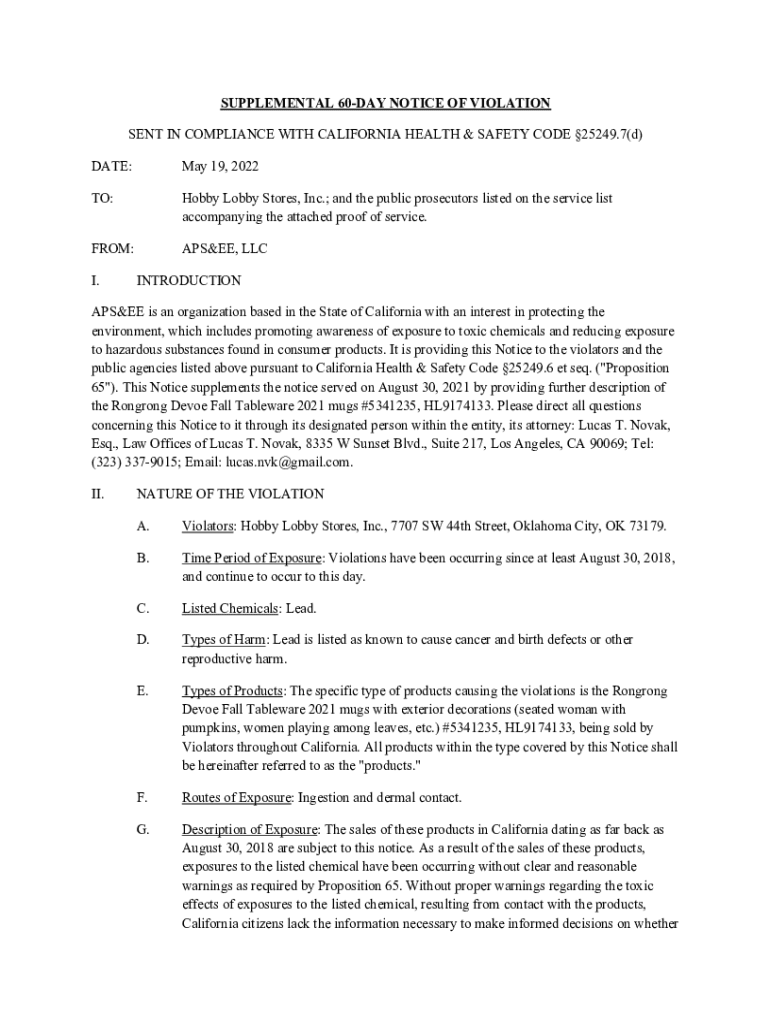 SUPPLEMENTAL 60-DAY NOTICE OF VIOLATION

SENT IN COMPLIANCE WITH CALIFORNIA HEALTH & SAFETY CODE §25249.7(d)

DATE: May 19, 2022

TO: Hobby Lobby Stores, Inc.; and the public prosecutors listed on the service list accompanying the attached proof of service.

FROM: APS&EE, LLC

I. INTRODUCTION

APS&EE is an organization based in the State of California with an interest in protecting the environment, which includes promoting awareness of exposure to toxic chemicals and reducing exposure to hazardous substances found in consumer products. It is providing this Notice to the violators and the public agencies listed above pursuant to California Health & Safety Code §25249.6 et seq. ("Proposition 65"). This Notice supplements the notice served on August 30, 2021 by providing further description of the Rongrong Devoe Fall Tableware 2021 mugs #5341235, HL9174133. Please direct all questions concerning this Notice to it through its designated person within the entity, its attorney: Lucas T. Novak, Esq., Law Offices of Lucas T. Novak, 8335 W Sunset Blvd., Suite 217, Los Angeles, CA 90069; Tel: (323) 337-9015; Email: lucas.nvk@gmail.com.

II. NATURE OF THE VIOLATION

A. Violators: Hobby Lobby Stores, Inc., 7707 SW 44th Street, Oklahoma City, OK 73179.

B. Time Period of Exposure: Violations have been occurring since at least August 30, 2018, and continue to occur to this day.

C. Listed Chemicals: Lead.

D. Types of Harm: Lead is listed as known to cause cancer and birth defects or other reproductive harm.

E. Types of Products: The specific type of products causing the violations is the Rongrong Devoe Fall Tableware 2021 mugs with exterior decorations (seated woman with pumpkins, women playing among leaves, etc.) #5341235, HL9174133, being sold by Violators throughout California. All products within the type covered by this Notice shall be hereinafter referred to as the "products."

F. Routes of Exposure: Ingestion and dermal contact.

G. Description of Exposure: The sales of these products in California dating as far back as August 30, 2018 are subject to this notice. As a result of the sales of these products, exposures to the listed chemical have been occurring without clear and reasonable warnings as required by Proposition 65. Without proper warnings regarding the toxic effects of exposures to the listed chemical, resulting from contact with the products, California citizens lack the information necessary to make informed decisions on whether